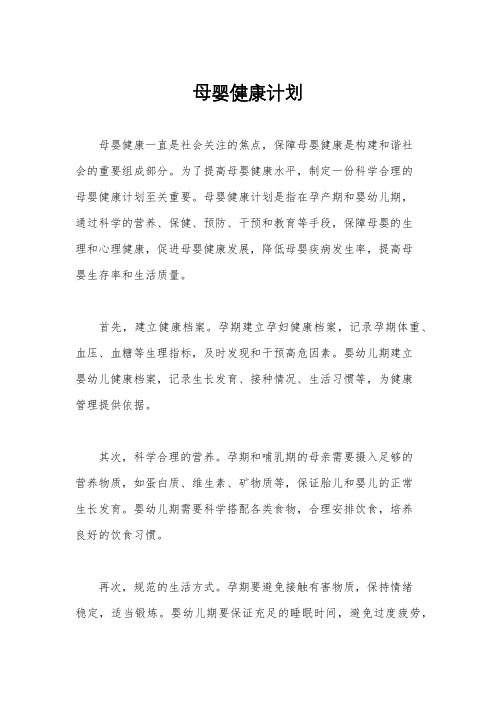 母婴健康计划

母婴健康一直是社会关注的焦点，保障母婴健康是构建和谐社会的重要组成部分。为了提高母婴健康水平，制定一份科学合理的母婴健康计划至关重要。母婴健康计划是指在孕产期和婴幼儿期，通过科学的营养、保健、预防、干预和教育等手段，保障母婴的生理和心理健康，促进母婴健康发展，降低母婴疾病发生率，提高母婴生存率和生活质量。

首先，建立健康档案。孕期建立孕妇健康档案，记录孕期体重、血压、血糖等生理指标，及时发现和干预高危因素。婴幼儿期建立婴幼儿健康档案，记录生长发育、接种情况、生活习惯等，为健康管理提供依据。

其次，科学合理的营养。孕期和哺乳期的母亲需要摄入足够的营养物质，如蛋白质、维生素、矿物质等，保证胎儿和婴儿的正常生长发育。婴幼儿期需要科学搭配各类食物，合理安排饮食，培养良好的饮食习惯。

再次，规范的生活方式。孕期要避免接触有害物质，保持情绪稳定，适当锻炼。婴幼儿期要保证充足的睡眠时间，避免过度疲劳，